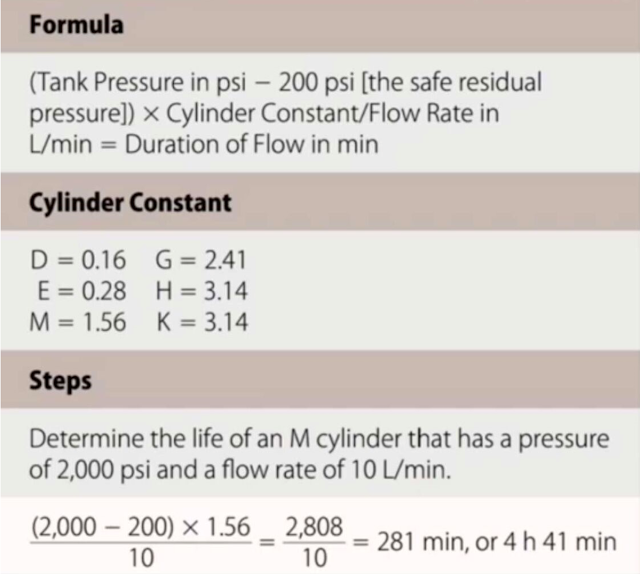 Formula

(Tank Pressure in psi − 200 psi [the safe residual pressure]) × Cylinder Constant/Flow Rate in L/min = Duration of Flow in min

Cylinder Constant

D = 0.16 G = 2.41
E = 0.28 H = 3.14
M = 1.56 K = 3.14

Steps

Determine the life of an M cylinder that has a pressure of 2,000 psi and a flow rate of 10 L/min.

$\frac{(2,000 - 200) \times 1.56}{10} = \frac{2,808}{10} = 281$ min, or 4 h 41 min